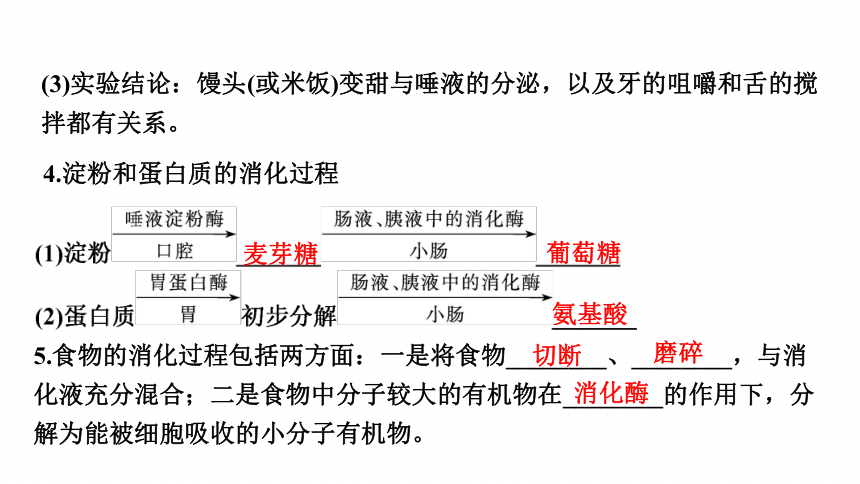 (3)实验结论：馒头(或米饭)变甜与唾液的分泌，以及牙的咀嚼和舌的搅拌都有关系。

4.淀粉和蛋白质的消化过程

(1)淀粉 $\xrightarrow[\text{口腔}]{\text{唾液淀粉酶}}$ 麦芽糖 $\xrightarrow[\text{小肠}]{\text{肠液、胰液中的消化酶}}$ 葡萄糖

(2)蛋白质 $\xrightarrow[\text{胃}]{\text{胃蛋白酶}}$ 初步分解 $\xrightarrow[\text{小肠}]{\text{肠液、胰液中的消化酶}}$ 氨基酸

5.食物的消化过程包括两方面：一是将食物 切断 、 磨碎 ，与消化液充分混合；二是食物中分子较大的有机物在 消化酶 的作用下，分解为能被细胞吸收的小分子有机物。